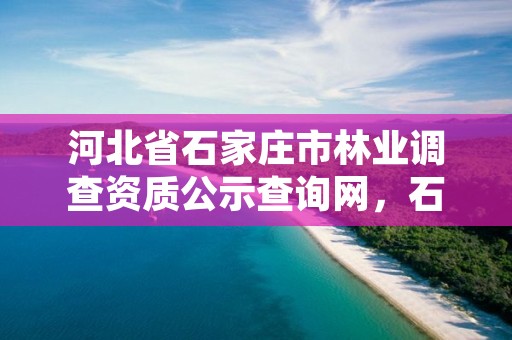 河北省石家庄市林业调查资质公示查询网，石